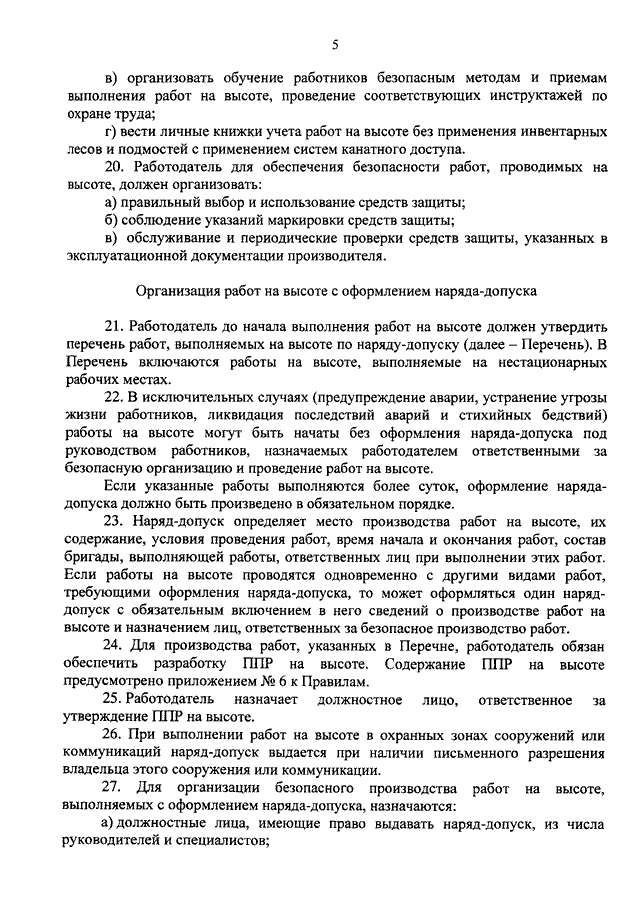 5

в) организовать обучение работников безопасным методам и приемам выполнения работ на высоте, проведение соответствующих инструктажей по охране труда;

г) вести личные книжки учета работ на высоте без применения инвентарных лесов и подмостей с применением систем канатного доступа.

20. Работодатель для обеспечения безопасности работ, проводимых на высоте, должен организовать:

а) правильный выбор и использование средств защиты;

б) соблюдение указаний маркировки средств защиты;

в) обслуживание и периодические проверки средств защиты, указанных в эксплуатационной документации производителя.

Организация работ на высоте с оформлением наряда-допуска

21. Работодатель до начала выполнения работ на высоте должен утвердить перечень работ, выполняемых на высоте по наряду-допуску (далее – Перечень). В Перечень включаются работы на высоте, выполняемые на нестационарных рабочих местах.

22. В исключительных случаях (предупреждение аварии, устранение угрозы жизни работников, ликвидация последствий аварий и стихийных бедствий) работы на высоте могут быть начаты без оформления наряда-допуска под руководством работников, назначаемых работодателем ответственными за безопасную организацию и проведение работ на высоте.

Если указанные работы выполняются более суток, оформление наряда-допуска должно быть произведено в обязательном порядке.

23. Наряд-допуск определяет место производства работ на высоте, их содержание, условия проведения работ, время начала и окончания работ, состав бригады, выполняющей работы, ответственных лиц при выполнении этих работ. Если работы на высоте проводятся одновременно с другими видами работ, требующими оформления наряда-допуска, то может оформляться один наряд-допуск с обязательным включением в него сведений о производстве работ на высоте и назначением лиц, ответственных за безопасное производство работ.

24. Для производства работ, указанных в Перечне, работодатель обязан обеспечить разработку ППР на высоте. Содержание ППР на высоте предусмотрено приложением № 6 к Правилам.

25. Работодатель назначает должностное лицо, ответственное за утверждение ППР на высоте.

26. При выполнении работ на высоте в охранных зонах сооружений или коммуникаций наряд-допуск выдается при наличии письменного разрешения владельца этого сооружения или коммуникации.

27. Для организации безопасного производства работ на высоте, выполняемых с оформлением наряда-допуска, назначаются:

а) должностные лица, имеющие право выдавать наряд-допуск, из числа руководителей и специалистов;